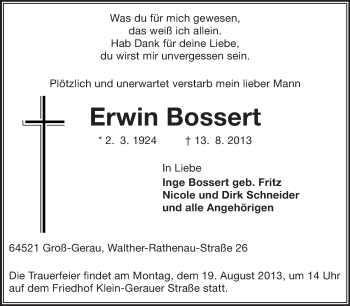 Was du für mich gewesen,
das weiß ich allein.
Hab Dank für deine Liebe,
du wirst mir unvergessen sein.

Plötzlich und unerwartet verstarb mein lieber Mann

Erwin Bossert

* 2. 3. 1924 † 13. 8. 2013

In Liebe
Inge Bossert geb. Fritz
Nicole und Dirk Schneider
und alle Angehörigen

64521 Groß-Gerau, Walther-Rathenau-Straße 26

Die Trauerfeier findet am Montag, dem 19. August 2013, um 14 Uhr auf dem Friedhof Klein-Gerauer Straße statt.